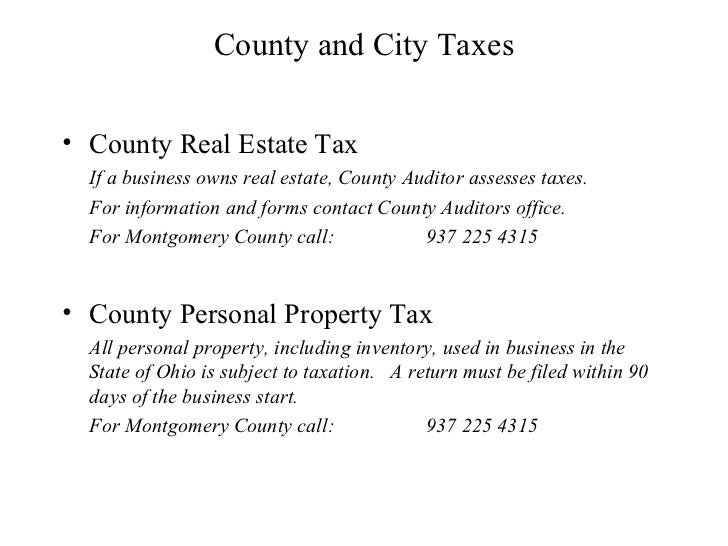 County and City Taxes

• County Real Estate Tax

If a business owns real estate, County Auditor assesses taxes.

For information and forms contact County Auditors office.

For Montgomery County call: 937 225 4315

• County Personal Property Tax

All personal property, including inventory, used in business in the State of Ohio is subject to taxation. A return must be filed within 90 days of the business start.

For Montgomery County call: 937 225 4315